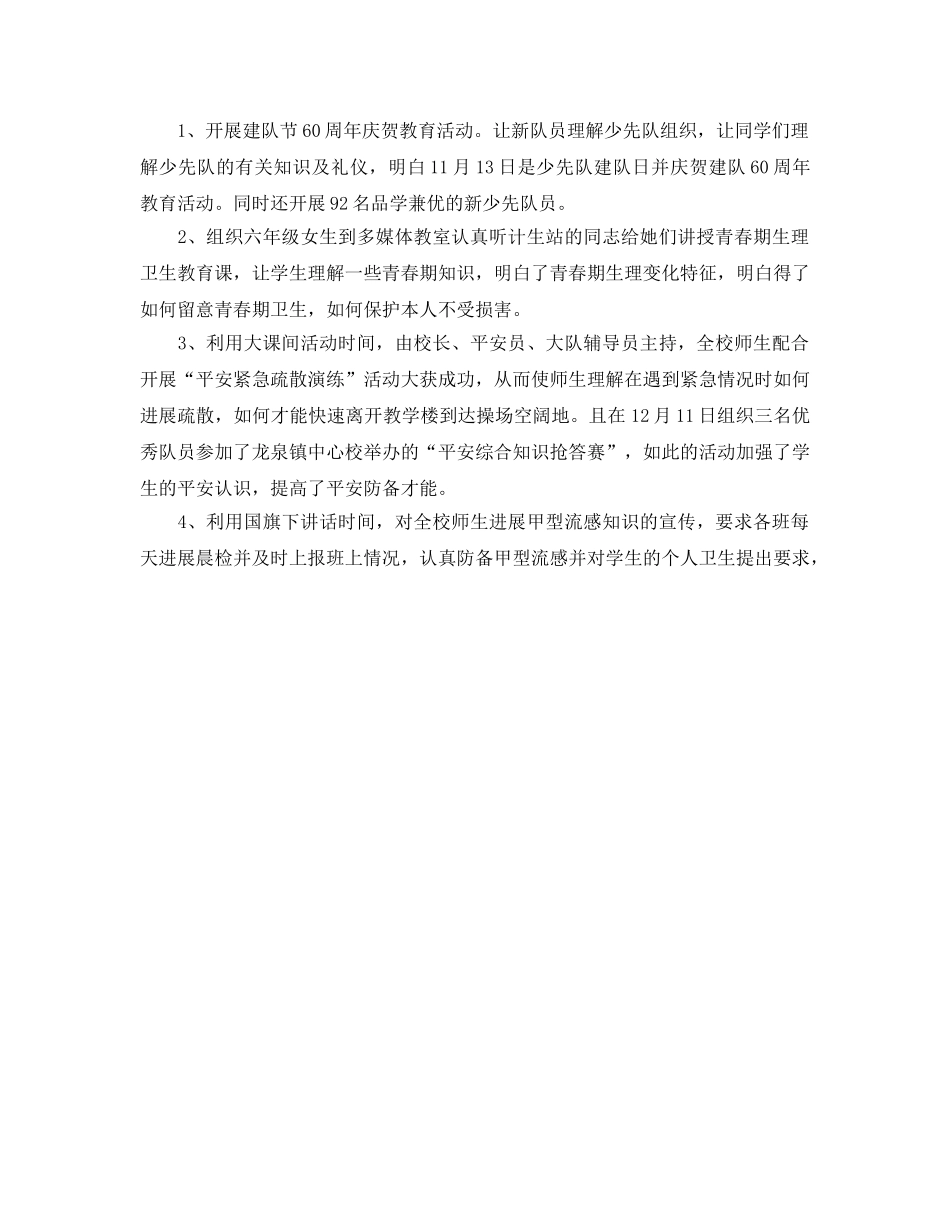 1、开展建队节60周年庆贺教育活动。让新队员理解少先队组织，让同学们理解少先队的有关知识及礼仪，明白11月13日是少先队建队日并庆贺建队60周年教育活动。同时还开展92名品学兼优的新少先队员。

2、组织六年级女生到多媒体教室认真听计生站的同志给她们讲授青春期生理卫生教育课，让学生理解一些青春期知识，明白了青春期生理变化特征，明白得了如何留意青春期卫生，如何保护本人不受损害。

3、利用大课间活动时间，由校长、平安员、大队辅导员主持，全校师生配合开展“平安紧急疏散演练”活动大获成功，从而使师生理解在遇到紧急情况时如何进展疏散，如何才能快速离开教学楼到达操场空阔地。且在12月11日组织三名优秀队员参加了龙泉镇中心校举办的“平安综合知识抢答赛”，如此的活动加强了学生的平安认识，提高了平安防备才能。

4、利用国旗下讲话时间，对全校师生进展甲型流感知识的宣传，要求各班每天进展晨检并及时上报班上情况，认真防备甲型流感并对学生的个人卫生提出要求，